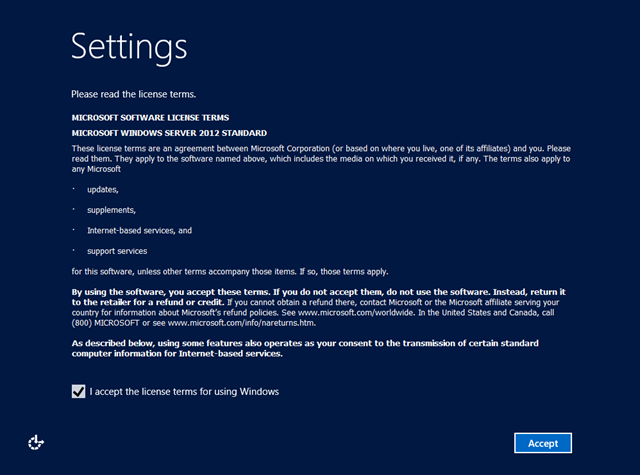 Settings

Please read the license terms.

MICROSOFT SOFTWARE LICENSE TERMS

MICROSOFT WINDOWS SERVER 2012 STANDARD

These license terms are an agreement between Microsoft Corporation (or based on where you live, one of its affiliates) and you. Please read them. They apply to the software named above, which includes the media on which you received it, if any. The terms also apply to any Microsoft

· updates,

· supplements,

· Internet-based services, and

· support services

for this software, unless other terms accompany those items. If so, those terms apply.

By using the software, you accept these terms. If you do not accept them, do not use the software. Instead, return it to the retailer for a refund or credit. If you cannot obtain a refund there, contact Microsoft or the Microsoft affiliate serving your country for information about Microsoft's refund policies. See www.microsoft.com/worldwide. In the United States and Canada, call (800) MICROSOFT or see www.microsoft.com/info/nareturns.htm.

As described below, using some features also operates as your consent to the transmission of certain standard computer information for Internet-based services.

I accept the license terms for using Windows

Accept